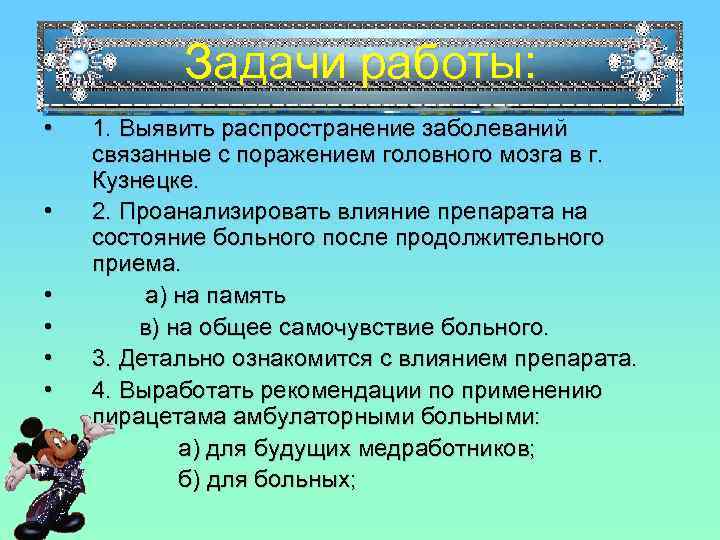 Задачи работы:

• 1. Выявить распространение заболеваний связанные с поражением головного мозга в г. Кузнецке.

• 2. Проанализировать влияние препарата на состояние больного после продолжительного приема.

• а) на память

• в) на общее самочувствие больного.

• 3. Детально ознакомится с влиянием препарата.

• 4. Выработать рекомендации по применению пирацетама амбулаторными больными:

а) для будущих медработников;

б) для больных;